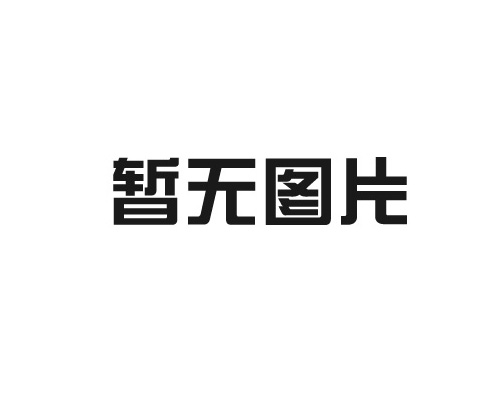 暂无图片